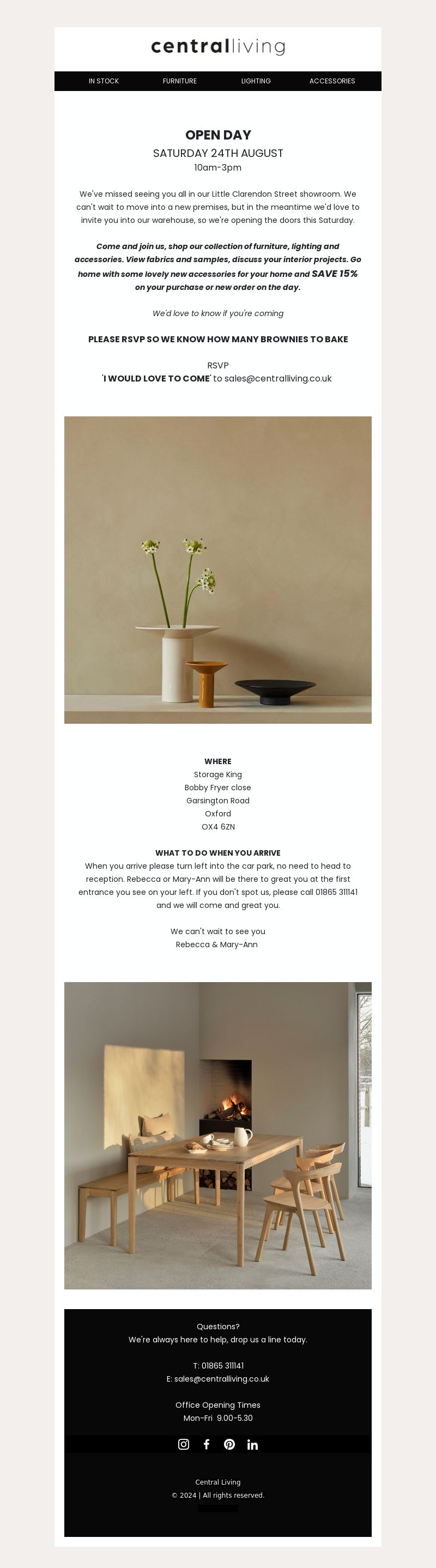 centralliving

IN STOCK FURNITURE LIGHTING ACCESSORIES

OPEN DAY
SATURDAY 24TH AUGUST
10am-3pm

We've missed seeing you all in our Little Clarendon Street showroom. We can't wait to move into a new premises, but in the meantime we'd love to invite you into our warehouse, so we're opening the doors this Saturday.

Come and join us, shop our collection of furniture, lighting and accessories. View fabrics and samples, discuss your interior projects. Go home with some lovely new accessories for your home and SAVE 15% on your purchase or new order on the day.

We'd love to know if you're coming

PLEASE RSVP SO WE KNOW HOW MANY BROWNIES TO BAKE

RSVP
'I WOULD LOVE TO COME' to sales@centralliving.co.uk

WHERE
Storage King
Bobby Fryer close
Garsington Road
Oxford
OX4 6ZN

WHAT TO DO WHEN YOU ARRIVE
When you arrive please turn left into the car park, no need to head to reception. Rebecca or Mary-Ann will be there to great you at the first entrance you see on your left. If you don't spot us, please call 01865 311141 and we will come and great you.

We can't wait to see you
Rebecca & Mary-Ann

Questions?
We're always here to help, drop us a line today.

T: 01865 311141
E: sales@centralliving.co.uk

Office Opening Times
Mon-Fri 9.00-5.30

Central Living
© 2024 | All rights reserved.